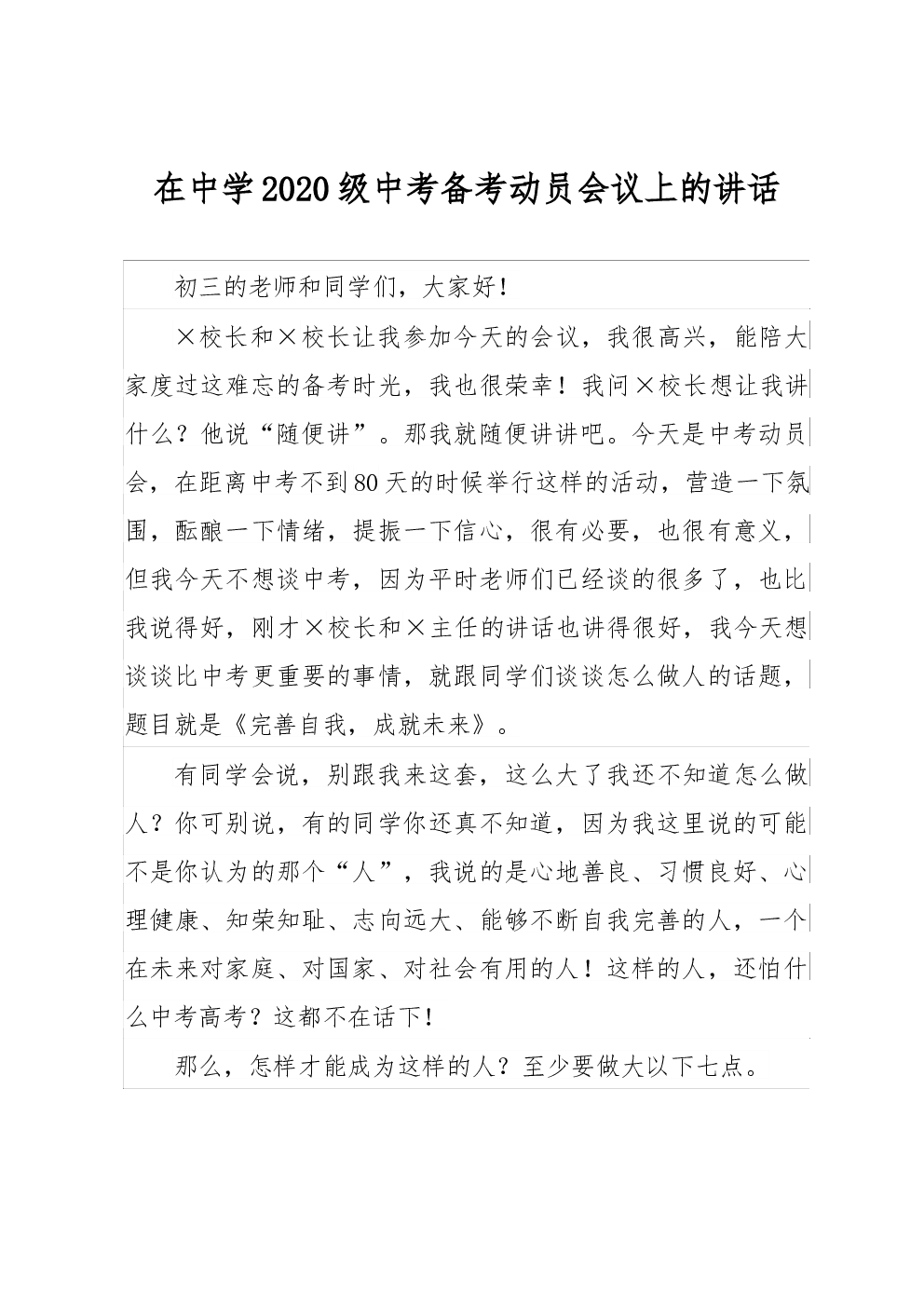 在中学2020级中考备考动员会议上的讲话

初三的老师和同学们，大家好！

×校长和×校长让我参加今天的会议，我很高兴，能陪大家度过这难忘的备考时光，我也很荣幸！我问×校长想让我讲什么？他说“随便讲”。那我就随便讲讲吧。今天是中考动员会，在距离中考不到80天的时候举行这样的活动，营造一下氛围，酝酿一下情绪，提振一下信心，很有必要，也很有意义，但我今天不想谈中考，因为平时老师们已经谈的很多了，也比我说得好，刚才×校长和×主任的讲话也讲得很好，我今天想谈谈比中考更重要的事情，就跟同学们谈谈怎么做人的话题，题目就是《完善自我，成就未来》。

有同学会说，别跟我来这套，这么大了我还不知道怎么做人？你可别说，有的同学你还真不知道，因为我这里说的可能不是你认为的那个“人”，我说的是心地善良、习惯良好、心理健康、知荣知耻、志向远大、能够不断自我完善的人，一个在未来对家庭、对国家、对社会有用的人！这样的人，还怕什么中考高考？这都不在话下！

那么，怎样才能成为这样的人？至少要做大以下七点。